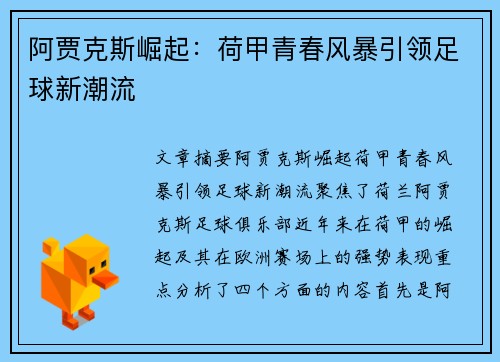 阿贾克斯崛起：荷甲青春风暴引领足球新潮流

文章摘要阿贾克斯崛起荷甲青春风暴引领足球新潮流聚焦了荷兰阿贾克斯足球俱乐部近年来在荷甲的崛起及其在欧洲赛场上的强势表现重点分析了四个方面的内容首先是阿